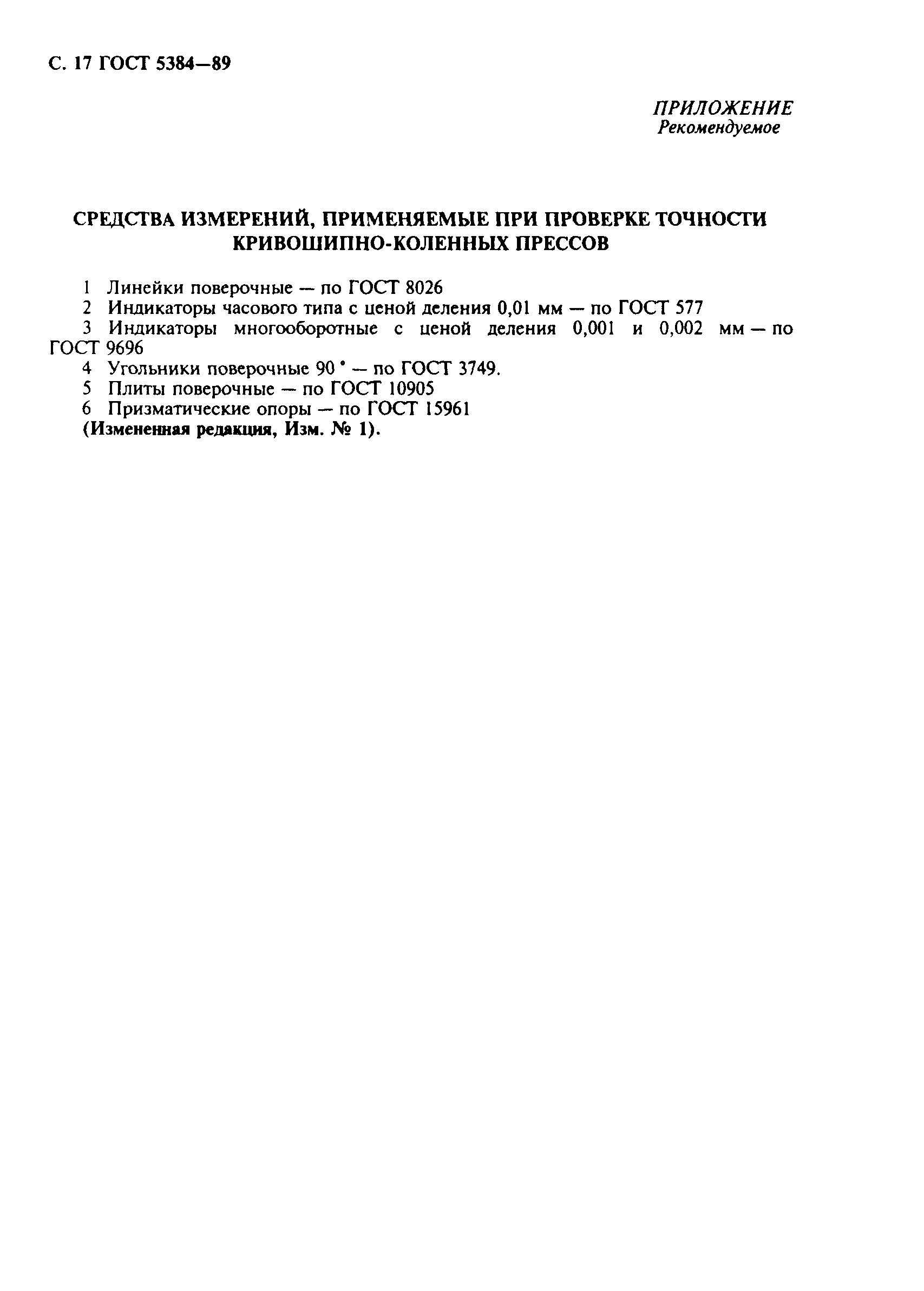 С. 17 ГОСТ 5384—89

ПРИЛОЖЕНИЕ
Рекомендуемое

СРЕДСТВА ИЗМЕРЕНИЙ, ПРИМЕНЯЕМЫЕ ПРИ ПРОВЕРКЕ ТОЧНОСТИ КРИВОШИПНО-КОЛЕННЫХ ПРЕССОВ

1 Линейки поверочные — по ГОСТ 8026
2 Индикаторы часового типа с ценой деления 0,01 мм — по ГОСТ 577
3 Индикаторы многооборотные с ценой деления 0,001 и 0,002 мм — по ГОСТ 9696
4 Угольники поверочные 90 ° — по ГОСТ 3749.
5 Плиты поверочные — по ГОСТ 10905
6 Призматические опоры — по ГОСТ 15961
(Измененная редакция, Изм. № 1).